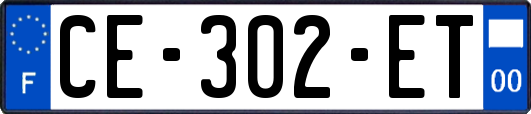 F
CE-302-ET
00